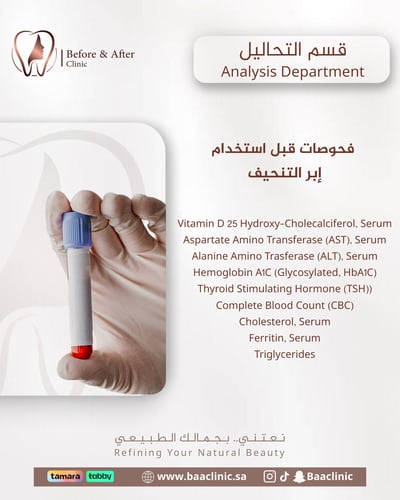 Before & After
Clinic

قسم التحاليل
Analysis Department

فحوصات قبل استخدام
إبر التنحيف

Vitamin D 25 Hydroxy-Cholecalciferol, Serum
Aspartate Amino Transferase (AST), Serum
Alanine Amino Trasferase (ALT), Serum
Hemoglobin A1C (Glycosylated, HbA1C)
Thyroid Stimulating Hormone (TSH))
Complete Blood Count (CBC)
Cholesterol, Serum
Ferritin, Serum
Triglycerides

نعتني.. بجمالك الطبيعي
Refining Your Natural Beauty

tamara tabby www.baaclinic.sa Baaclinic